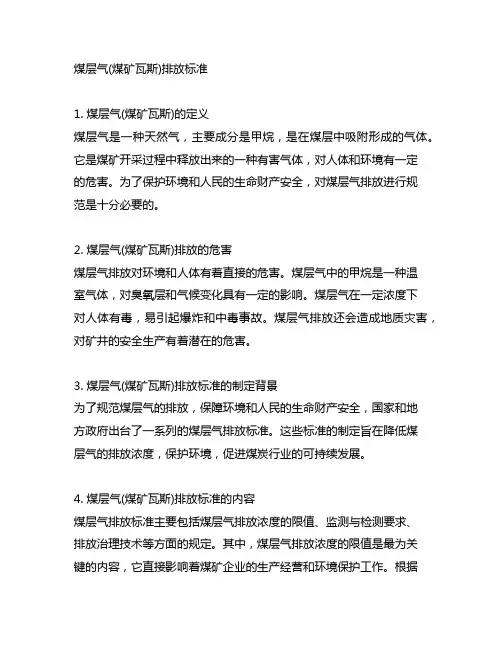 煤层气(煤矿瓦斯)排放标准

1. 煤层气(煤矿瓦斯)的定义
煤层气是一种天然气，主要成分是甲烷，是在煤层中吸附形成的气体。它是煤矿开采过程中释放出来的一种有害气体，对人体和环境有一定的危害。为了保护环境和人民的生命财产安全，对煤层气排放进行规范是十分必要的。

2. 煤层气(煤矿瓦斯)排放的危害
煤层气排放对环境和人体有着直接的危害。煤层气中的甲烷是一种温室气体，对臭氧层和气候变化具有一定的影响。煤层气在一定浓度下对人体有毒，易引起爆炸和中毒事故。煤层气排放还会造成地质灾害，对矿井的安全生产有着潜在的危害。

3. 煤层气(煤矿瓦斯)排放标准的制定背景
为了规范煤层气的排放，保障环境和人民的生命财产安全，国家和地方政府出台了一系列的煤层气排放标准。这些标准的制定旨在降低煤层气的排放浓度，保护环境，促进煤炭行业的可持续发展。

4. 煤层气(煤矿瓦斯)排放标准的内容
煤层气排放标准主要包括煤层气排放浓度的限值、监测与检测要求、排放治理技术等方面的规定。其中，煤层气排放浓度的限值是最为关键的内容，它直接影响着煤矿企业的生产经营和环境保护工作。根据